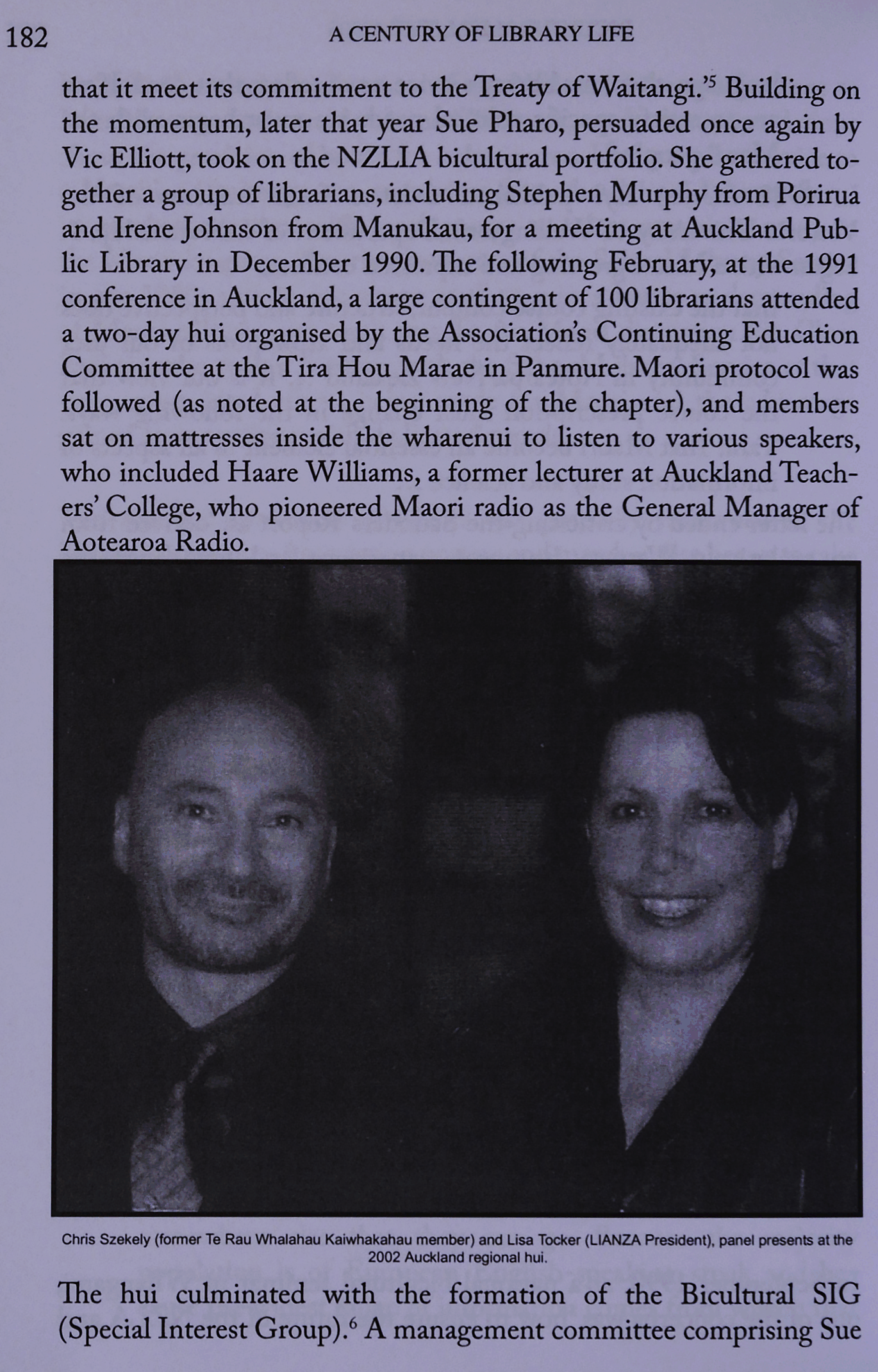 182 A CENTURY OF LIBRARY LIFE

that it meet its commitment to the Treaty of Waitangi.'$^5$ Building on the momentum, later that year Sue Pharo, persuaded once again by Vic Elliott, took on the NZLIA bicultural portfolio. She gathered together a group of librarians, including Stephen Murphy from Porirua and Irene Johnson from Manukau, for a meeting at Auckland Public Library in December 1990. The following February, at the 1991 conference in Auckland, a large contingent of 100 librarians attended a two-day hui organised by the Association's Continuing Education Committee at the Tira Hou Marae in Panmure. Maori protocol was followed (as noted at the beginning of the chapter), and members sat on mattresses inside the wharenui to listen to various speakers, who included Haare Williams, a former lecturer at Auckland Teachers' College, who pioneered Maori radio as the General Manager of Aotearoa Radio.

Chris Szekely (former Te Rau Whalahau Kaiwhakahau member) and Lisa Tocker (LIANZA President), panel presents at the 2002 Auckland regional hui.

The hui culminated with the formation of the Bicultural SIG (Special Interest Group).$^6$ A management committee comprising Sue